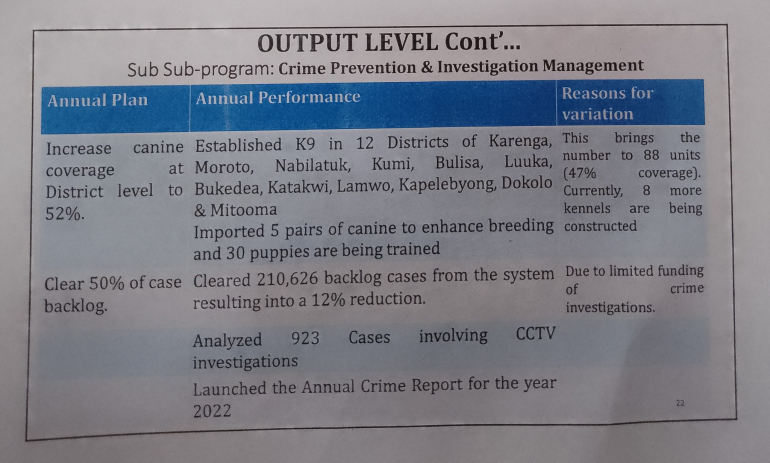 OUTPUT LEVEL Cont'...

Sub Sub-program: Crime Prevention & Investigation Management

| Annual Plan | Annual Performance | Reasons for variation |
|---|---|---|
| Increase canine coverage at District level to 52%. | Established K9 in 12 Districts of Karenga, Moroto, Nabilatuk, Kumi, Bulisa, Luuka, Bukedea, Katakwi, Lamwo, Kapelebyong, Dokolo & Mitooma Imported 5 pairs of canine to enhance breeding and 30 puppies are being trained | This brings the number to 88 units (47% coverage). Currently, 8 more kennels are being constructed |
| Clear 50% of case backlog. | Cleared 210,626 backlog cases from the system resulting into a 12% reduction. | Due to limited funding of crime investigations. |
| | Analyzed 923 Cases involving CCTV investigations | |
| | Launched the Annual Crime Report for the year 2022 | |

22